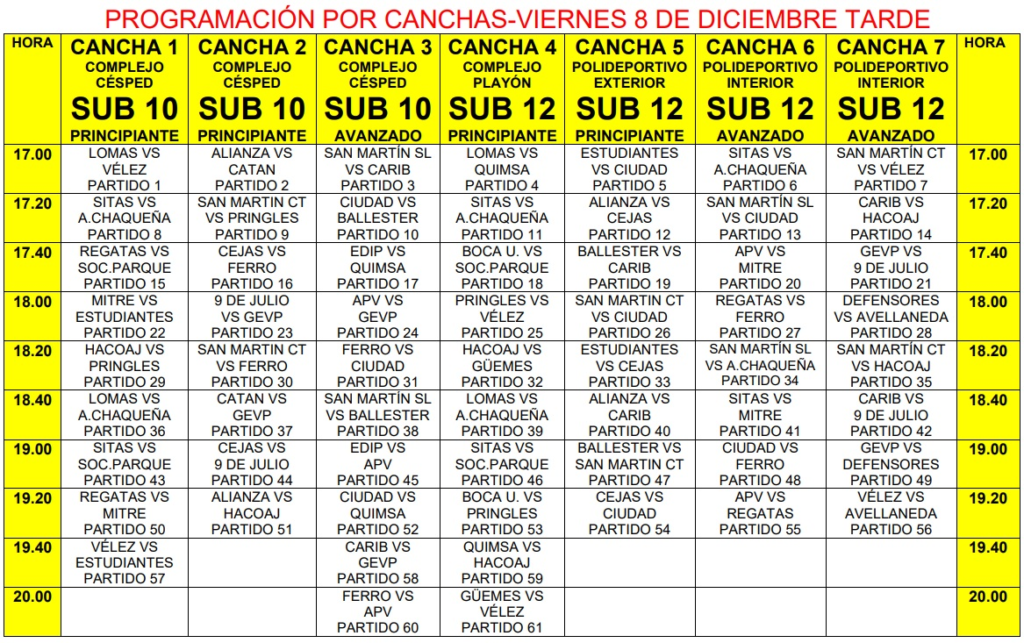 PROGRAMACIÓN POR CANCHAS-VIERNES 8 DE DICIEMBRE TARDE

| HORA | CANCHA 1 COMPLEJO CÉSPED SUB 10 PRINCIPIANTE | CANCHA 2 COMPLEJO CÉSPED SUB 10 PRINCIPIANTE | CANCHA 3 COMPLEJO CÉSPED SUB 10 AVANZADO | CANCHA 4 COMPLEJO PLAYÓN SUB 12 PRINCIPIANTE | CANCHA 5 POLIDEPORTIVO EXTERIOR SUB 12 PRINCIPIANTE | CANCHA 6 POLIDEPORTIVO INTERIOR SUB 12 AVANZADO | CANCHA 7 POLIDEPORTIVO INTERIOR SUB 12 AVANZADO | HORA |
|---|---|---|---|---|---|---|---|---|
| 17.00 | LOMAS VS VÉLEZ PARTIDO 1 | ALIANZA VS CATAN PARTIDO 2 | SAN MARTÍN SL VS CARIB PARTIDO 3 | LOMAS VS QUIMSA PARTIDO 4 | ESTUDIANTES VS CIUDAD PARTIDO 5 | SITAS VS A.CHAQUEÑA PARTIDO 6 | SAN MARTÍN CT VS VÉLEZ PARTIDO 7 | 17.00 |
| 17.20 | SITAS VS A.CHAQUEÑA PARTIDO 8 | SAN MARTIN CT VS PRINGLES PARTIDO 9 | CIUDAD VS BALLESTER PARTIDO 10 | SITAS VS A.CHAQUEÑA PARTIDO 11 | ALIANZA VS CEJAS PARTIDO 12 | SAN MARTÍN SL VS CIUDAD PARTIDO 13 | CARIB VS HACOAJ PARTIDO 14 | 17.20 |
| 17.40 | REGATAS VS SOC.PARQUE PARTIDO 15 | CEJAS VS FERRO PARTIDO 16 | EDIP VS QUIMSA PARTIDO 17 | BOCA U. VS SOC.PARQUE PARTIDO 18 | BALLESTER VS CARIB PARTIDO 19 | APV VS MITRE PARTIDO 20 | GEVP VS 9 DE JULIO PARTIDO 21 | 17.40 |
| 18.00 | MITRE VS ESTUDIANTES PARTIDO 22 | 9 DE JULIO VS GEVP PARTIDO 23 | APV VS GEVP PARTIDO 24 | PRINGLES VS VÉLEZ PARTIDO 25 | SAN MARTIN CT VS CIUDAD PARTIDO 26 | REGATAS VS FERRO PARTIDO 27 | DEFENSORES VS AVELLANEDA PARTIDO 28 | 18.00 |
| 18.20 | HACOAJ VS PRINGLES PARTIDO 29 | SAN MARTIN CT VS FERRO PARTIDO 30 | FERRO VS CIUDAD PARTIDO 31 | HACOAJ VS GÜEMES PARTIDO 32 | ESTUDIANTES VS CEJAS PARTIDO 33 | SAN MARTÍN SL VS A.CHAQUEÑA PARTIDO 34 | SAN MARTÍN CT VS HACOAJ PARTIDO 35 | 18.20 |
| 18.40 | LOMAS VS A.CHAQUEÑA PARTIDO 36 | CATAN VS GEVP PARTIDO 37 | SAN MARTÍN SL VS BALLESTER PARTIDO 38 | LOMAS VS A.CHAQUEÑA PARTIDO 39 | ALIANZA VS CARIB PARTIDO 40 | SITAS VS MITRE PARTIDO 41 | CARIB VS 9 DE JULIO PARTIDO 42 | 18.40 |
| 19.00 | SITAS VS SOC.PARQUE PARTIDO 43 | CEJAS VS 9 DE JULIO PARTIDO 44 | EDIP VS APV PARTIDO 45 | SITAS VS SOC.PARQUE PARTIDO 46 | BALLESTER VS SAN MARTIN CT PARTIDO 47 | CIUDAD VS FERRO PARTIDO 48 | GEVP VS DEFENSORES PARTIDO 49 | 19.00 |
| 19.20 | REGATAS VS MITRE PARTIDO 50 | ALIANZA VS HACOAJ PARTIDO 51 | CIUDAD VS QUIMSA PARTIDO 52 | BOCA U. VS PRINGLES PARTIDO 53 | CEJAS VS CIUDAD PARTIDO 54 | APV VS REGATAS PARTIDO 55 | VÉLEZ VS AVELLANEDA PARTIDO 56 | 19.20 |
| 19.40 | VÉLEZ VS ESTUDIANTES PARTIDO 57 | | CARIB VS GEVP PARTIDO 58 | QUIMSA VS HACOAJ PARTIDO 59 | | | | 19.40 |
| 20.00 | | | FERRO VS APV PARTIDO 60 | GÜEMES VS VÉLEZ PARTIDO 61 | | | | 20.00 |